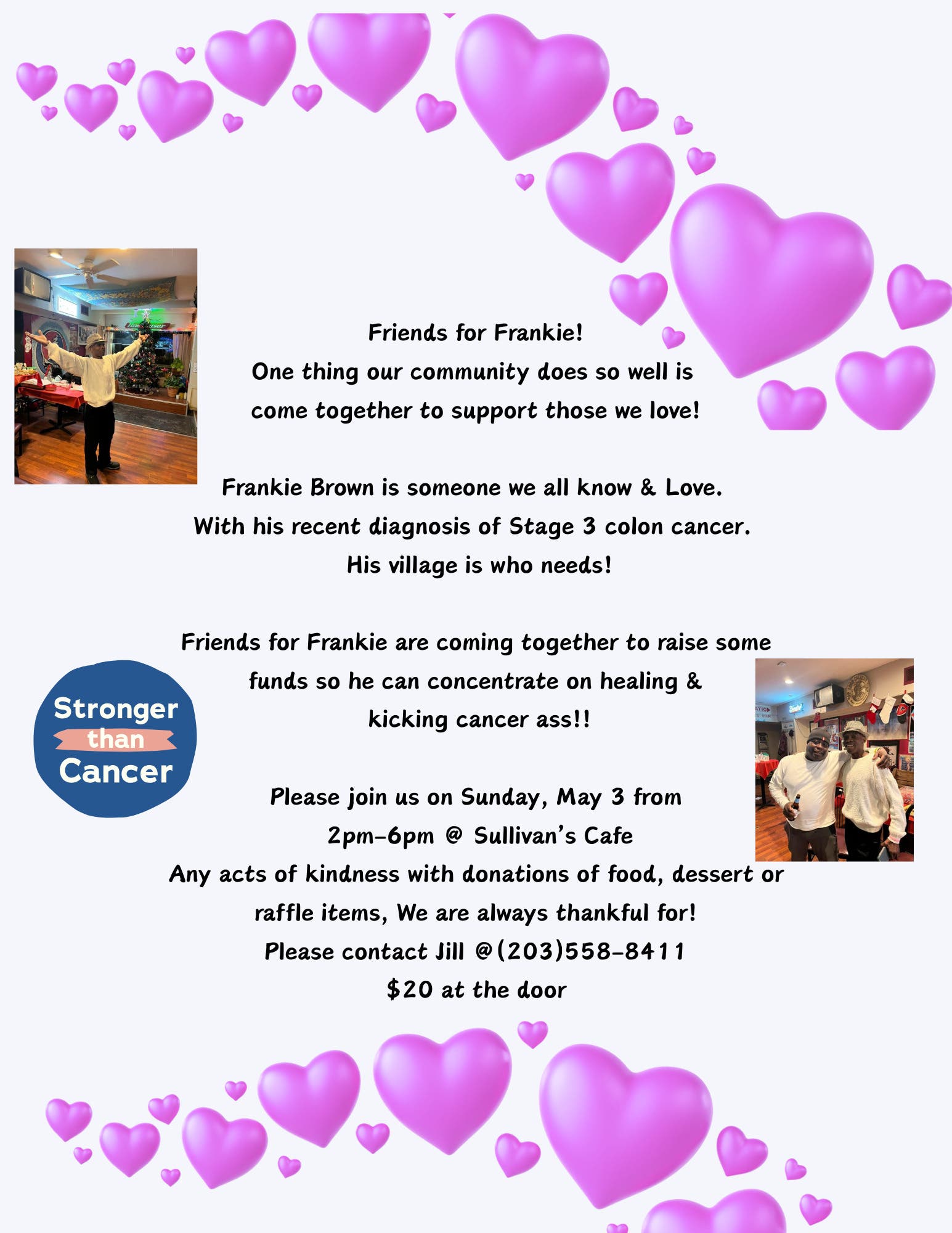 Friends for Frankie!
One thing our community does so well is come together to support those we love!

Frankie Brown is someone we all know & Love.
With his recent diagnosis of Stage 3 colon cancer.
His village is who needs!

Friends for Frankie are coming together to raise some funds so he can concentrate on healing & kicking cancer ass!!

Stronger than Cancer

Please join us on Sunday, May 3 from
2pm-6pm @ Sullivan's Cafe
Any acts of kindness with donations of food, dessert or raffle items, We are always thankful for!
Please contact Jill @(203)558-8411
$20 at the door